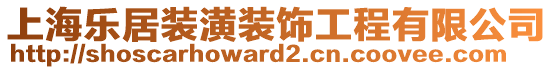 上海乐居装潢装饰工程有限公司
http://shoscarhoward2.cn.coovee.com